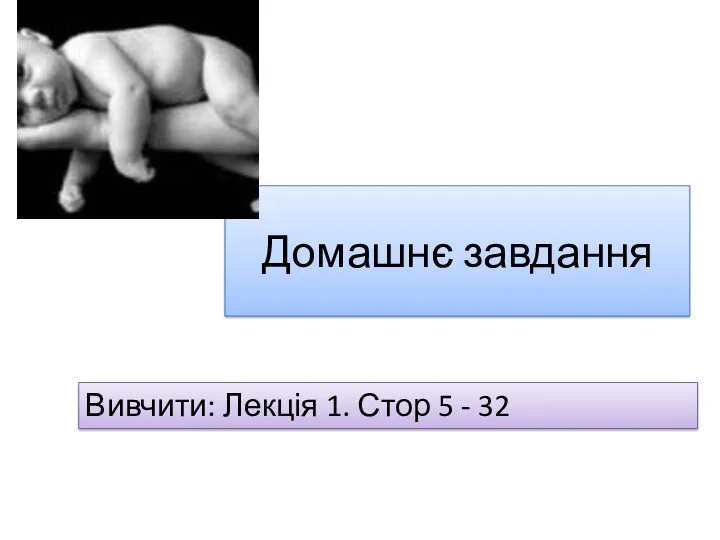 Домашнє завдання

Вивчити: Лекція 1. Стор 5 - 32